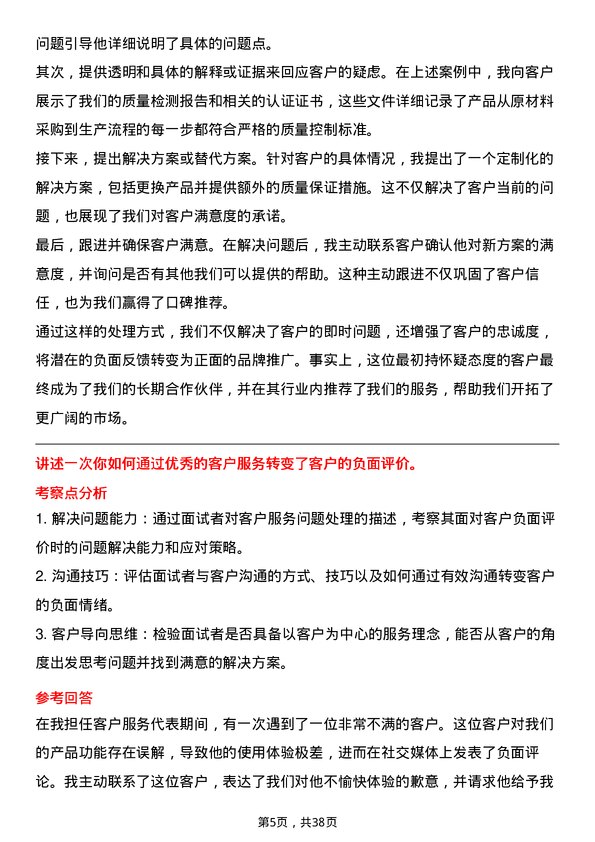 问题引导他详细说明了具体的问题点。

其次，提供透明和具体的解释或证据来回应客户的疑虑。在上述案例中，我向客户展示了我们的质量检测报告和相关的认证证书，这些文件详细记录了产品从原材料采购到生产流程的每一步都符合严格的质量控制标准。

接下来，提出解决方案或替代方案。针对客户的具体情况，我提出了一个定制化的解决方案，包括更换产品并提供额外的质量保证措施。这不仅解决了客户当前的问题，也展现了我们对客户满意度的承诺。

最后，跟进并确保客户满意。在解决问题后，我主动联系客户确认他对新方案的满意度，并询问是否有其他我们可以提供的帮助。这种主动跟进不仅巩固了客户信任，也为我们赢得了口碑推荐。

通过这样的处理方式，我们不仅解决了客户的即时问题，还增强了客户的忠诚度，将潜在的负面反馈转变为正面的品牌推广。事实上，这位最初持怀疑态度的客户最终成为了我们的长期合作伙伴，并在其行业内推荐了我们的服务，帮助我们开拓了更广阔的市场。

讲述一次你如何通过优秀的客户服务转变了客户的负面评价。

考察点分析

1. 解决问题能力：通过面试者对客户服务问题处理的描述，考察其面对客户负面评价时的问题解决能力和应对策略。

2. 沟通技巧：评估面试者与客户沟通的方式、技巧以及如何通过有效沟通转变客户的负面情绪。

3. 客户导向思维：检验面试者是否具备以客户为中心的服务理念，能否从客户的角度出发思考问题并找到满意的解决方案。

参考回答

在我担任客户服务代表期间，有一次遇到了一位非常不满的客户。这位客户对我们的产品功能存在误解，导致他的使用体验极差，进而在社交媒体上发表了负面评论。我主动联系了这位客户，表达了我们对他不愉快体验的歉意，并请求他给予我

第5页，共38页